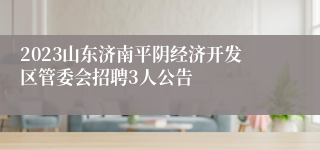 2023山东济南平阴经济开发区管委会招聘3人公告